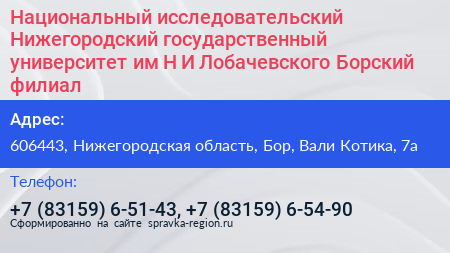 Национальный исследовательский Нижегородский государственный университет им Н И Лобачевского Борский филиал

Адрес:

606443, Нижегородская область, Бор, Вали Котика, 7а

Телефон:

+7 (83159) 6-51-43, +7 (83159) 6-54-90

Сформированно на сайте spravka-region.ru